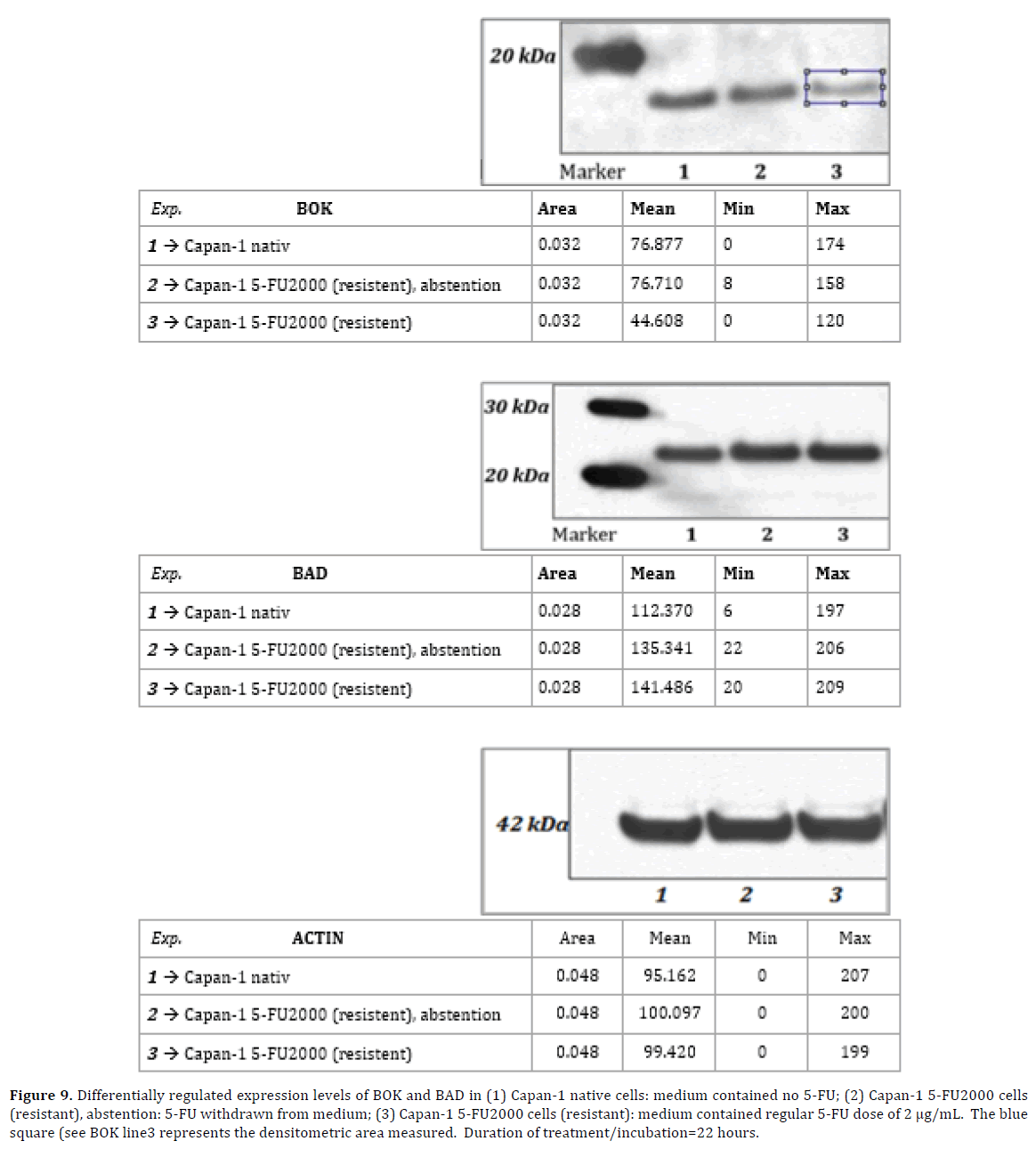 20 kDa

Marker 1 2 3

| Exp. BOK | Area | Mean | Min | Max |
|---|---|---|---|---|
| 1 → Capan-1 nativ | 0.032 | 76.877 | 0 | 174 |
| 2 → Capan-1 5-FU2000 (resistent), abstention | 0.032 | 76.710 | 8 | 158 |
| 3 → Capan-1 5-FU2000 (resistent) | 0.032 | 44.608 | 0 | 120 |

30 kDa

20 kDa

Marker 1 2 3

| Exp. BAD | Area | Mean | Min | Max |
|---|---|---|---|---|
| 1 → Capan-1 nativ | 0.028 | 112.370 | 6 | 197 |
| 2 → Capan-1 5-FU2000 (resistent), abstention | 0.028 | 135.341 | 22 | 206 |
| 3 → Capan-1 5-FU2000 (resistent) | 0.028 | 141.486 | 20 | 209 |

42 kDa

1 2 3

| Exp. ACTIN | Area | Mean | Min | Max |
|---|---|---|---|---|
| 1 → Capan-1 nativ | 0.048 | 95.162 | 0 | 207 |
| 2 → Capan-1 5-FU2000 (resistent), abstention | 0.048 | 100.097 | 0 | 200 |
| 3 → Capan-1 5-FU2000 (resistent) | 0.048 | 99.420 | 0 | 199 |

Figure 9. Differentially regulated expression levels of BOK and BAD in (1) Capan-1 native cells: medium contained no 5-FU; (2) Capan-1 5-FU2000 cells (resistant), abstention: 5-FU withdrawn from medium; (3) Capan-1 5-FU2000 cells (resistant): medium contained regular 5-FU dose of 2 μg/mL. The blue square (see BOK line3 represents the densitometric area measured. Duration of treatment/incubation=22 hours.